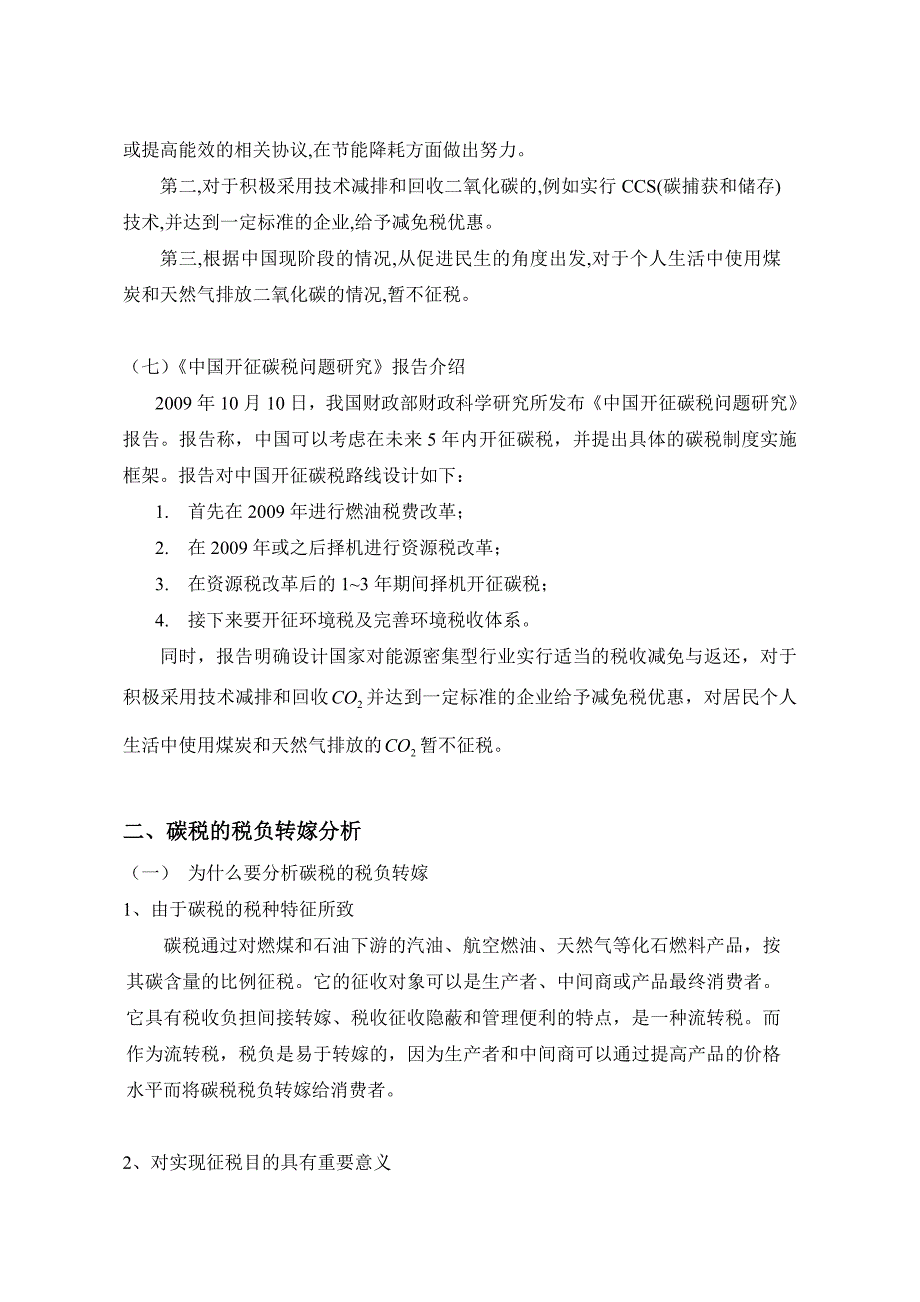 或提高能效的相关协议,在节能降耗方面做出努力。

第二,对于积极采用技术减排和回收二氧化碳的,例如实行 CCS(碳捕获和储存)技术,并达到一定标准的企业,给予减免税优惠。

第三,根据中国现阶段的情况,从促进民生的角度出发,对于个人生活中使用煤炭和天然气排放二氧化碳的情况,暂不征税。

（七）《中国开征碳税问题研究》报告介绍

2009 年 10 月 10 日，我国财政部财政科学研究所发布《中国开征碳税问题研究》报告。报告称，中国可以考虑在未来 5 年内开征碳税，并提出具体的碳税制度实施框架。报告对中国开征碳税路线设计如下：

1. 首先在 2009 年进行燃油税费改革；

2. 在 2009 年或之后择机进行资源税改革；

3. 在资源税改革后的 1~3 年期间择机开征碳税；

4. 接下来要开征环境税及完善环境税收体系。

同时，报告明确设计国家对能源密集型行业实行适当的税收减免与返还，对于积极采用技术减排和回收$CO_2$并达到一定标准的企业给予减免税优惠，对居民个人生活中使用煤炭和天然气排放的$CO_2$暂不征税。

二、碳税的税负转嫁分析

（一） 为什么要分析碳税的税负转嫁

1、由于碳税的税种特征所致

碳税通过对燃煤和石油下游的汽油、航空燃油、天然气等化石燃料产品，按其碳含量的比例征税。它的征收对象可以是生产者、中间商或产品最终消费者。它具有税收负担间接转嫁、税收征收隐蔽和管理便利的特点，是一种流转税。而作为流转税，税负是易于转嫁的，因为生产者和中间商可以通过提高产品的价格水平而将碳税税负转嫁给消费者。

2、对实现征税目的具有重要意义